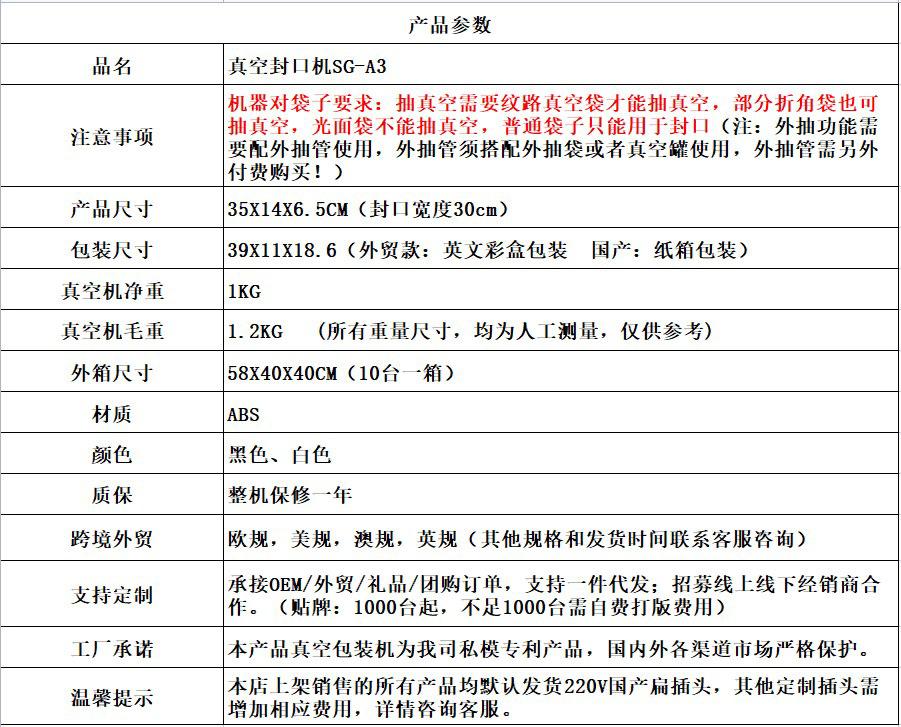 | 产品参数 | |
|---|---|
| 品名 | 真空封口机SG-A3 |
| 注意事项 | 机器对袋子要求：抽真空需要纹路真空袋才能抽真空，部分折角袋也可抽真空，光面袋不能抽真空，普通袋子只能用于封口（注：外抽功能需要配外抽管使用，外抽管须搭配外抽袋或者真空罐使用，外抽管需另外付费购买！） |
| 产品尺寸 | 35X14X6.5CM（封口宽度30cm） |
| 包装尺寸 | 39X11X18.6（外贸款：英文彩盒包装　国产：纸箱包装） |
| 真空机净重 | 1KG |
| 真空机毛重 | 1.2KG　（所有重量尺寸，均为人工测量，仅供参考） |
| 外箱尺寸 | 58X40X40CM（10台一箱） |
| 材质 | ABS |
| 颜色 | 黑色、白色 |
| 质保 | 整机保修一年 |
| 跨境外贸 | 欧规，美规，澳规，英规（其他规格和发货时间联系客服咨询） |
| 支持定制 | 承接OEM/外贸/礼品/团购订单，支持一件代发；招募线上线下经销商合作。（贴牌：1000台起，不足1000台需自费打版费用） |
| 工厂承诺 | 本产品真空包装机为我司私模专利产品，国内外各渠道市场严格保护。 |
| 温馨提示 | 本店上架销售的所有产品均默认发货220V国产扁插头，其他定制插头需增加相应费用，详情咨询客服。 |